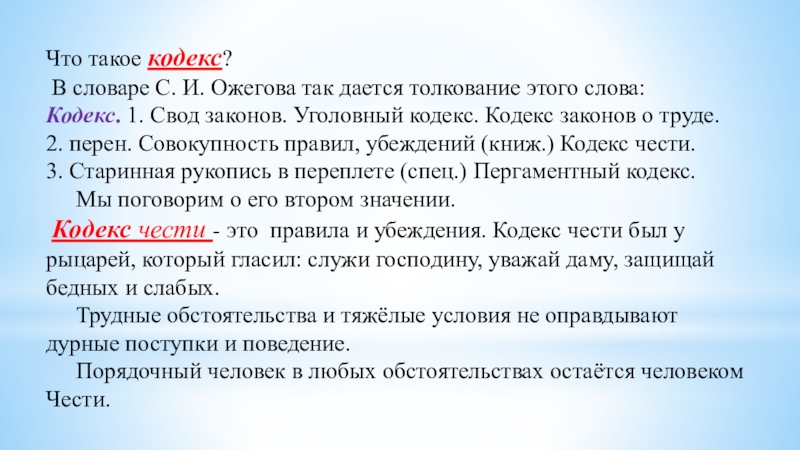 Что такое кодекс?

В словаре С. И. Ожегова так дается толкование этого слова:
Кодекс. 1. Свод законов. Уголовный кодекс. Кодекс законов о труде.
2. перен. Совокупность правил, убеждений (книж.) Кодекс чести.
3. Старинная рукопись в переплете (спец.) Пергаментный кодекс.

Мы поговорим о его втором значении.

Кодекс чести - это правила и убеждения. Кодекс чести был у рыцарей, который гласил: служи господину, уважай даму, защищай бедных и слабых.

Трудные обстоятельства и тяжёлые условия не оправдывают дурные поступки и поведение.

Порядочный человек в любых обстоятельствах остаётся человеком Чести.